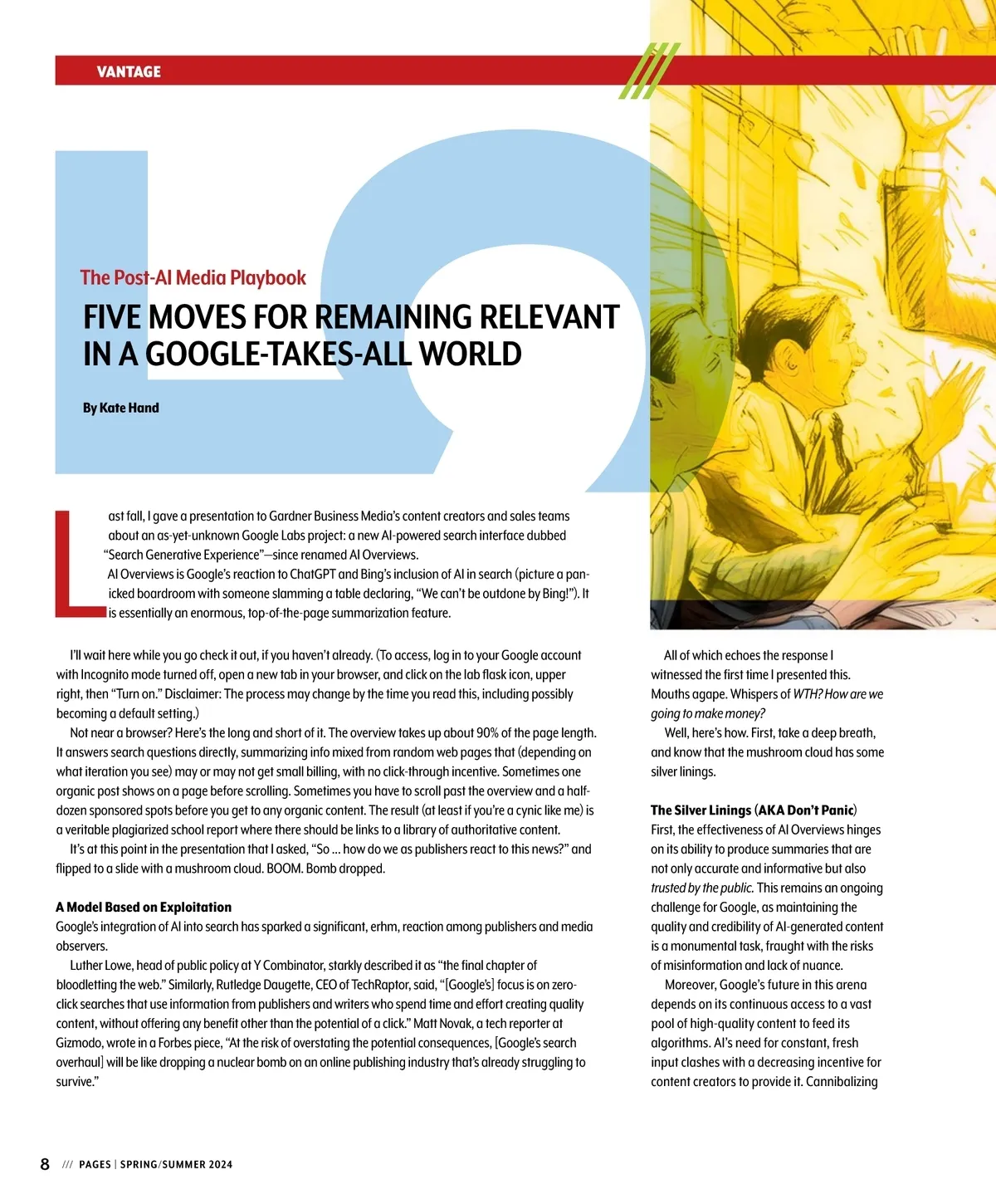 VANTAGE

The Post-AI Media Playbook

FIVE MOVES FOR REMAINING RELEVANT IN A GOOGLE-TAKES-ALL WORLD

By Kate Hand

Last fall, I gave a presentation to Gardner Business Media's content creators and sales teams about an as-yet-unknown Google Labs project: a new AI-powered search interface dubbed "Search Generative Experience"—since renamed AI Overviews.

AI Overviews is Google's reaction to ChatGPT and Bing's inclusion of AI in search (picture a panicked boardroom with someone slamming a table declaring, "We can't be outdone by Bing!"). It is essentially an enormous, top-of-the-page summarization feature.

I'll wait here while you go check it out, if you haven't already. (To access, log in to your Google account with Incognito mode turned off, open a new tab in your browser, and click on the lab flask icon, upper right, then "Turn on." Disclaimer: The process may change by the time you read this, including possibly becoming a default setting.)

Not near a browser? Here's the long and short of it. The overview takes up about 90% of the page length. It answers search questions directly, summarizing info mixed from random web pages that (depending on what iteration you see) may or may not get small billing, with no click-through incentive. Sometimes one organic post shows on a page before scrolling. Sometimes you have to scroll past the overview and a half-dozen sponsored spots before you get to any organic content. The result (at least if you're a cynic like me) is a veritable plagiarized school report where there should be links to a library of authoritative content.

It's at this point in the presentation that I asked, "So ... how do we as publishers react to this news?" and flipped to a slide with a mushroom cloud. BOOM. Bomb dropped.

A Model Based on Exploitation
Google's integration of AI into search has sparked a significant, erhm, reaction among publishers and media observers.

Luther Lowe, head of public policy at Y Combinator, starkly described it as "the final chapter of bloodletting the web." Similarly, Rutledge Daugette, CEO of TechRaptor, said, "[Google's] focus is on zero-click searches that use information from publishers and writers who spend time and effort creating quality content, without offering any benefit other than the potential of a click." Matt Novak, a tech reporter at Gizmodo, wrote in a Forbes piece, "At the risk of overstating the potential consequences, [Google's search overhaul] will be like dropping a nuclear bomb on an online publishing industry that's already struggling to survive."

All of which echoes the response I witnessed the first time I presented this. Mouths agape. Whispers of WTH? How are we going to make money?

Well, here's how. First, take a deep breath, and know that the mushroom cloud has some silver linings.

The Silver Linings (AKA Don't Panic)
First, the effectiveness of AI Overviews hinges on its ability to produce summaries that are not only accurate and informative but also trusted by the public. This remains an ongoing challenge for Google, as maintaining the quality and credibility of AI-generated content is a monumental task, fraught with the risks of misinformation and lack of nuance.

Moreover, Google's future in this arena depends on its continuous access to a vast pool of high-quality content to feed its algorithms. AI's need for constant, fresh input clashes with a decreasing incentive for content creators to provide it. Cannibalizing

8 /// PAGES | SPRING/SUMMER 2024